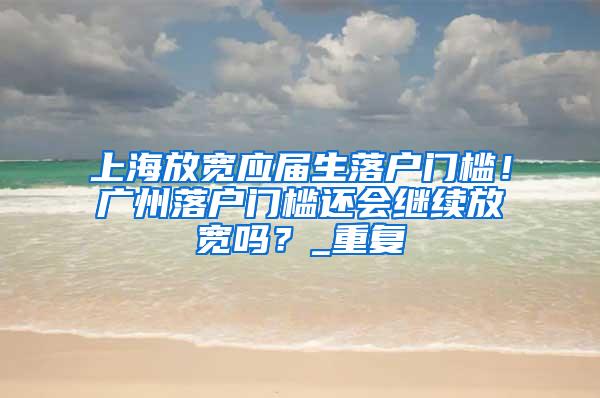 上海放宽应届生落户门槛！广州落户门槛还会继续放宽吗？_重复